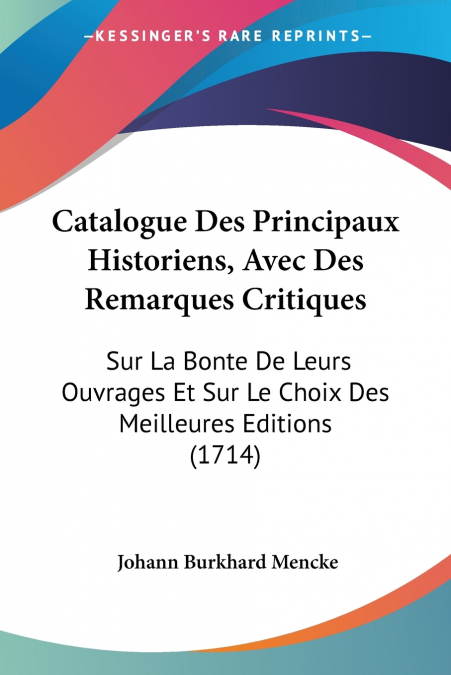 —KESSINGER'S RARE REPRINTS—

Catalogue Des Principaux Historiens, Avec Des Remarques Critiques

Sur La Bonte De Leurs Ouvrages Et Sur Le Choix Des Meilleures Editions (1714)

Johann Burkhard Mencke